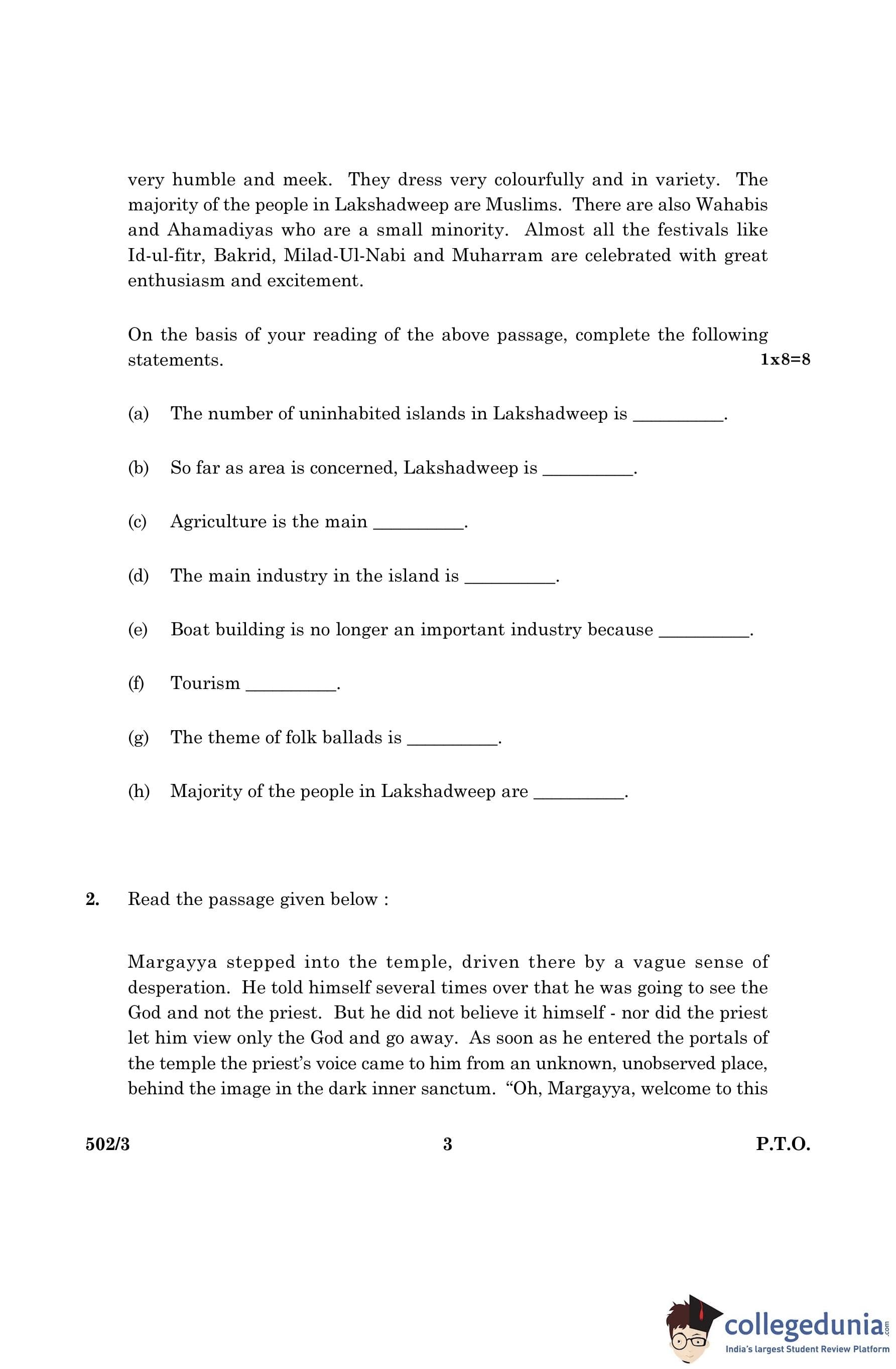 very humble and meek. They dress very colourfully and in variety. The majority of the people in Lakshadweep are Muslims. There are also Wahabis and Ahamadiyas who are a small minority. Almost all the festivals like Id-ul-fitr, Bakrid, Milad-Ul-Nabi and Muharram are celebrated with great enthusiasm and excitement.

On the basis of your reading of the above passage, complete the following statements. 1x8=8

(a) The number of uninhabited islands in Lakshadweep is __________.

(b) So far as area is concerned, Lakshadweep is __________.

(c) Agriculture is the main __________.

(d) The main industry in the island is __________.

(e) Boat building is no longer an important industry because __________.

(f) Tourism __________.

(g) The theme of folk ballads is __________.

(h) Majority of the people in Lakshadweep are __________.

2. Read the passage given below :

Margayya stepped into the temple, driven there by a vague sense of desperation. He told himself several times over that he was going to see the God and not the priest. But he did not believe it himself - nor did the priest let him view only the God and go away. As soon as he entered the portals of the temple the priest's voice came to him from an unknown, unobserved place, behind the image in the dark inner sanctum. "Oh, Margayya, welcome to this

502/3 3 P.T.O.

collegedunia.com
India's largest Student Review Platform